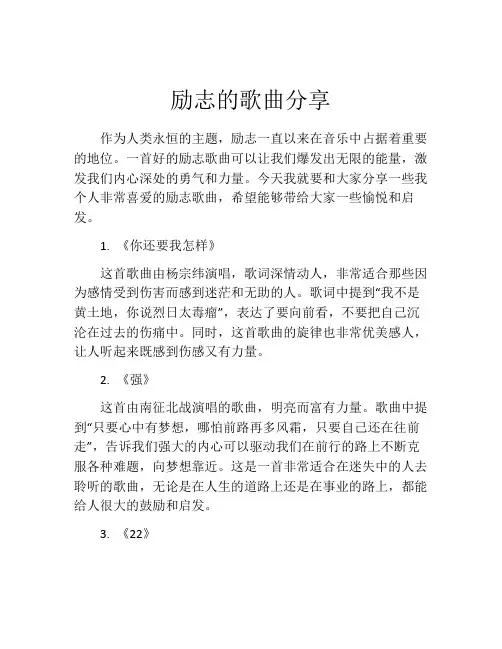 励志的歌曲分享

作为人类永恒的主题，励志一直以来在音乐中占据着重要的地位。一首好的励志歌曲可以让我们爆发出无限的能量，激发我们内心深处的勇气和力量。今天我就要和大家分享一些我个人非常喜爱的励志歌曲，希望能够带给大家一些愉悦和启发。

1. 《你还要我怎样》

这首歌曲由杨宗纬演唱，歌词深情动人，非常适合那些因为感情受到伤害而感到迷茫和无助的人。歌词中提到“我不是黄土地，你说烈日太毒瘤”，表达了要向前看，不要把自己沉沦在过去的伤痛中。同时，这首歌曲的旋律也非常优美感人，让人听起来既感到伤感又有力量。

2. 《强》

这首由南征北战演唱的歌曲，明亮而富有力量。歌曲中提到“只要心中有梦想，哪怕前路再多风霜，只要自己还在往前走”，告诉我们强大的内心可以驱动我们在前行的路上不断克服各种难题，向梦想靠近。这是一首非常适合在迷失中的人去聆听的歌曲，无论是在人生的道路上还是在事业的路上，都能给人很大的鼓励和启发。

3. 《22》